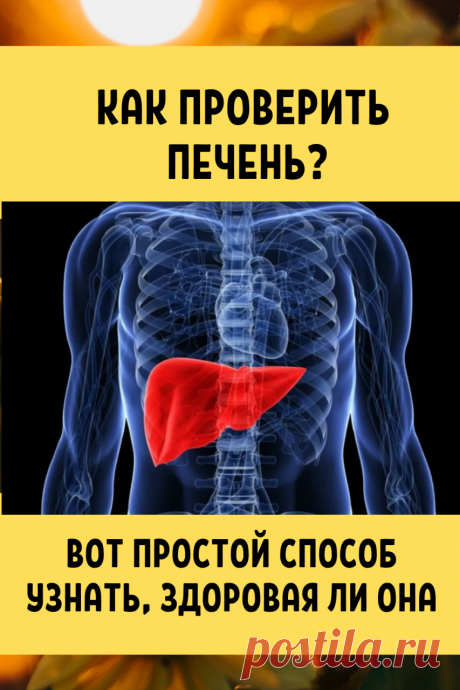 КАК ПРОВЕРИТЬ ПЕЧЕНЬ?

ВОТ ПРОСТОЙ СПОСОБ УЗНАТЬ, ЗДОРОВАЯ ЛИ ОНА

postila.ru